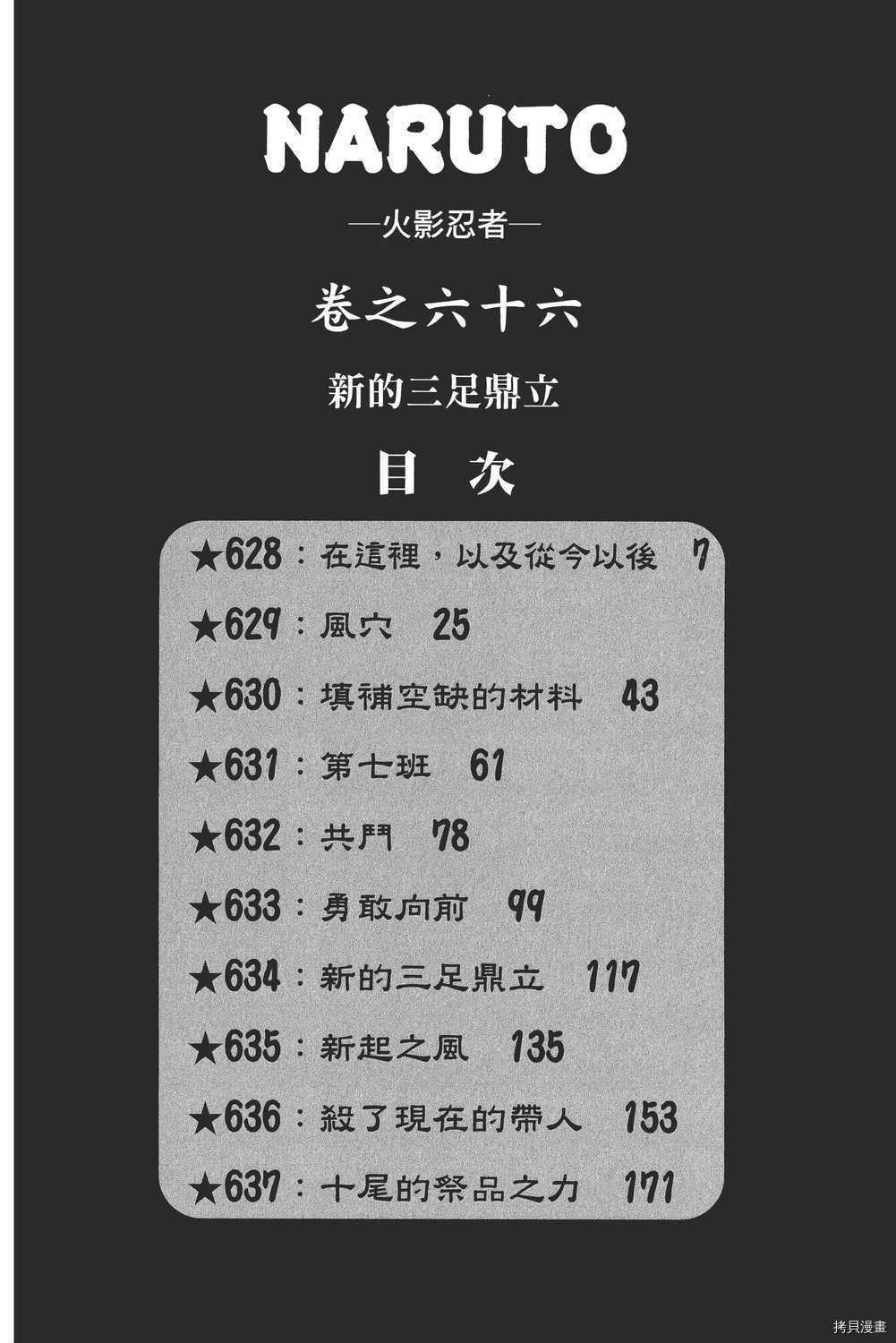 NARUTO

—火影忍者—

卷之六十六

新的三足鼎立

目 次

★628：在這裡，以及從今以後 7

★629：風穴 25

★630：填補空缺的材料 43

★631：第七班 61

★632：共鬥 78

★633：勇敢向前 99

★634：新的三足鼎立 117

★635：新起之風 135

★636：殺了現在的帶人 153

★637：十尾的祭品之力 171

拷貝漫畫